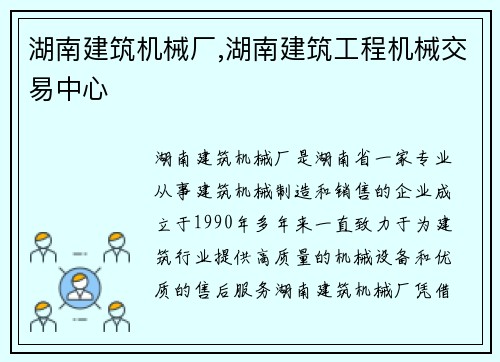 湖南建筑机械厂,湖南建筑工程机械交易中心

湖南建筑机械厂是湖南省一家专业从事建筑机械制造和销售的企业成立于1990年多年来一直致力于为建筑行业提供高质量的机械设备和优质的售后服务湖南建筑机械厂凭借